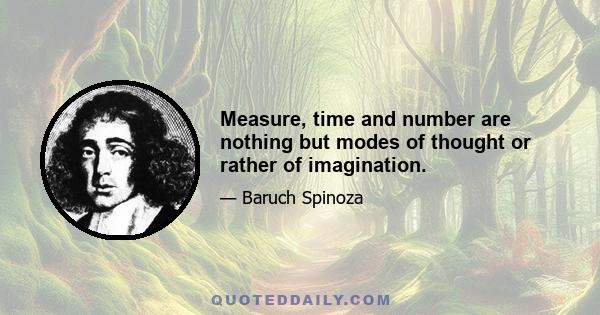 Measure, time and number are nothing but modes of thought or rather of imagination.

— Baruch Spinoza

QUOTEDDAILY.COM